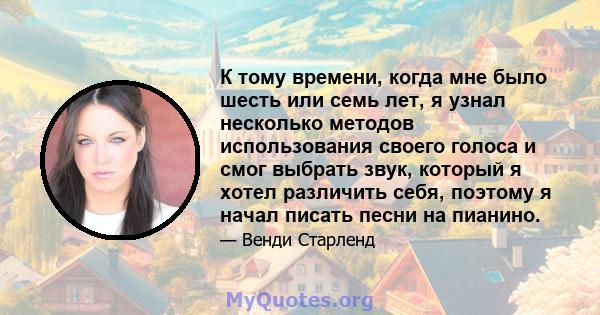 К тому времени, когда мне было шесть или семь лет, я узнал несколько методов использования своего голоса и смог выбрать звук, который я хотел различить себя, поэтому я начал писать песни на пианино.

— Венди Старленд

MyQuotes.org